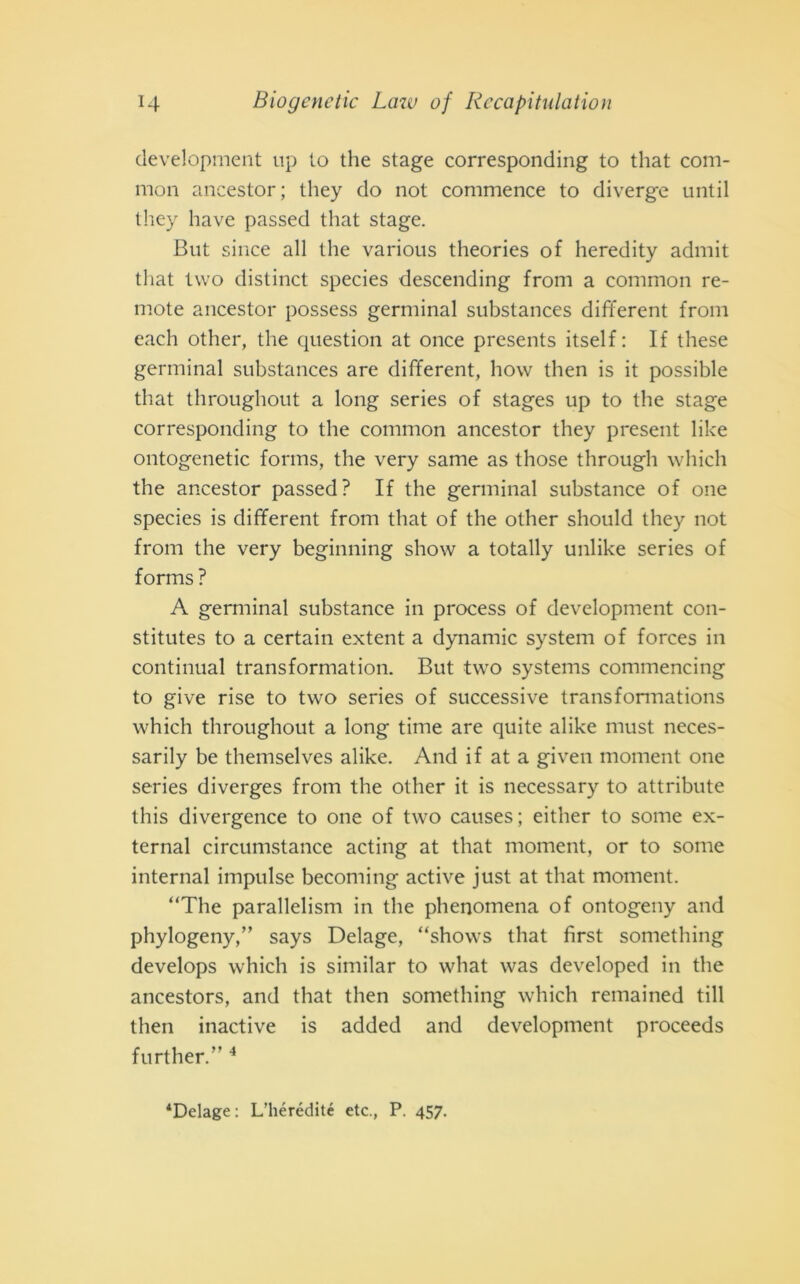 14 Biogenetic Law of Recapitulation

development up to the stage corresponding to that common ancestor; they do not commence to diverge until they have passed that stage.

But since all the various theories of heredity admit that two distinct species descending from a common remote ancestor possess germinal substances different from each other, the question at once presents itself: If these germinal substances are different, how then is it possible that throughout a long series of stages up to the stage corresponding to the common ancestor they present like ontogenetic forms, the very same as those through which the ancestor passed? If the germinal substance of one species is different from that of the other should they not from the very beginning show a totally unlike series of forms?

A germinal substance in process of development constitutes to a certain extent a dynamic system of forces in continual transformation. But two systems commencing to give rise to two series of successive transformations which throughout a long time are quite alike must necessarily be themselves alike. And if at a given moment one series diverges from the other it is necessary to attribute this divergence to one of two causes; either to some external circumstance acting at that moment, or to some internal impulse becoming active just at that moment.

"The parallelism in the phenomena of ontogeny and phylogeny," says Delage, "shows that first something develops which is similar to what was developed in the ancestors, and that then something which remained till then inactive is added and development proceeds further." $^4$

$^4$Delage: L'hérédité etc., P. 457.